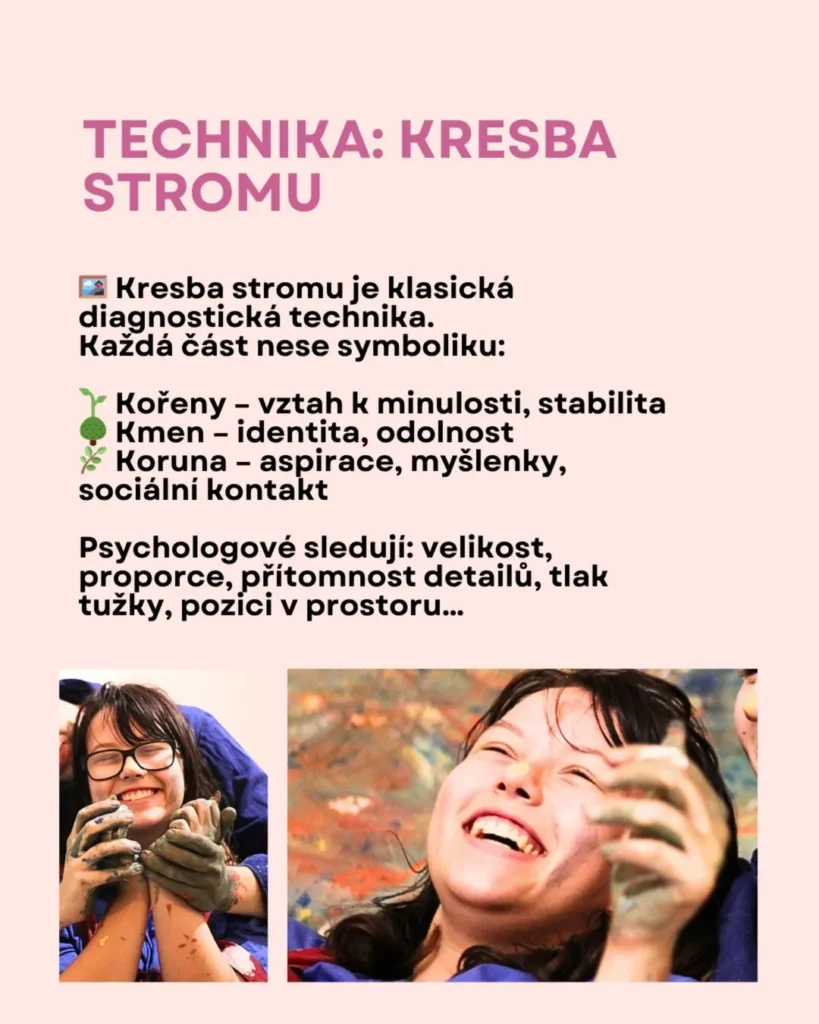 TECHNIKA: KRESBA STROMU

🖼️ Kresba stromu je klasická diagnostická technika. Každá část nese symboliku:

🌱 Kořeny – vztah k minulosti, stabilita
🌳 Kmen – identita, odolnost
🌿 Koruna – aspirace, myšlenky, sociální kontakt

Psychologové sledují: velikost, proporce, přítomnost detailů, tlak tužky, pozici v prostoru...